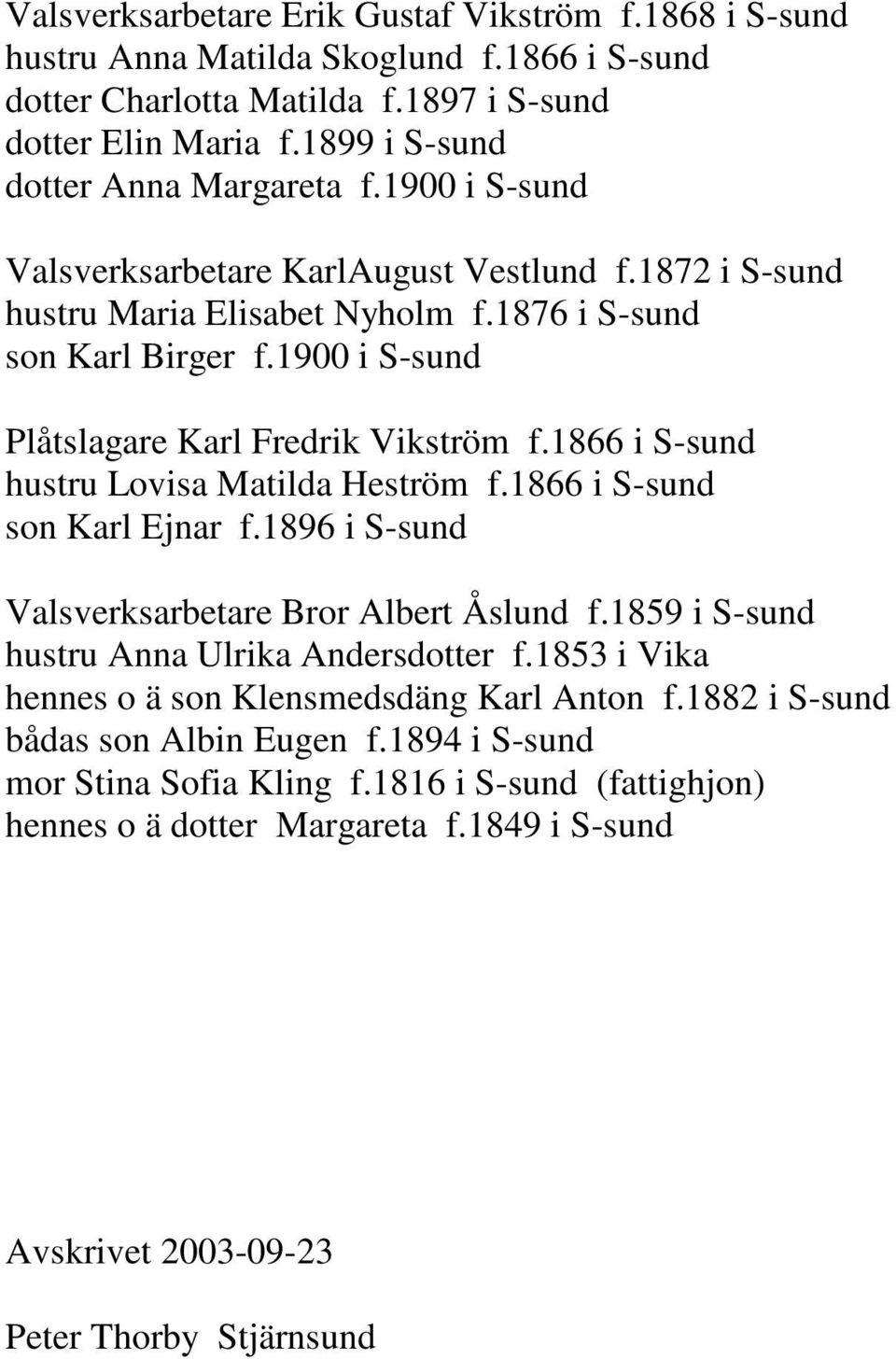 Valsverksarbetare Erik Gustaf Vikström f.1868 i S-sund
hustru Anna Matilda Skoglund f.1866 i S-sund
dotter Charlotta Matilda f.1897 i S-sund
dotter Elin Maria f.1899 i S-sund
dotter Anna Margareta f.1900 i S-sund

Valsverksarbetare KarlAugust Vestlund f.1872 i S-sund
hustru Maria Elisabet Nyholm f.1876 i S-sund
son Karl Birger f.1900 i S-sund

Plåtslagare Karl Fredrik Vikström f.1866 i S-sund
hustru Lovisa Matilda Heström f.1866 i S-sund
son Karl Ejnar f.1896 i S-sund

Valsverksarbetare Bror Albert Åslund f.1859 i S-sund
hustru Anna Ulrika Andersdotter f.1853 i Vika
hennes o ä son Klensmedsdäng Karl Anton f.1882 i S-sund
bådas son Albin Eugen f.1894 i S-sund
mor Stina Sofia Kling f.1816 i S-sund (fattighjon)
hennes o ä dotter Margareta f.1849 i S-sund

Avskrivet 2003-09-23

Peter Thorby Stjärnsund